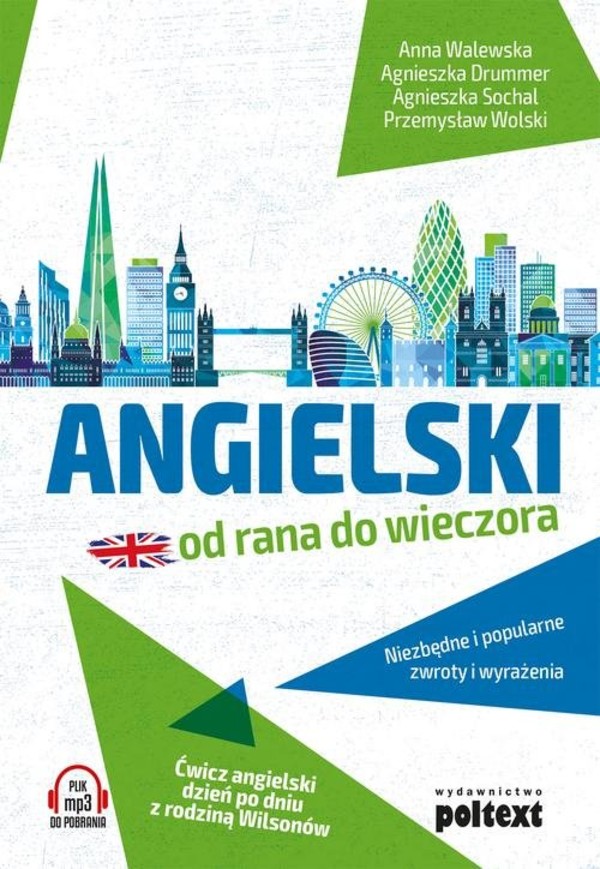 Anna Walewska
Agnieszka Drummer
Agnieszka Sochal
Przemysław Wolski

ANGIELSKI

od rana do wieczora

Niezbędne i popularne zwroty i wyrażenia

Ćwicz angielski dzień po dniu z rodziną Wilsonów

PLIK mp3 DO POBRANIA

wydawnictwo poltext